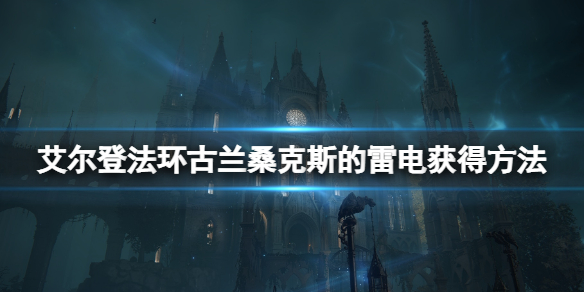 艾尔登法环古兰桑克斯的雷电获得方法